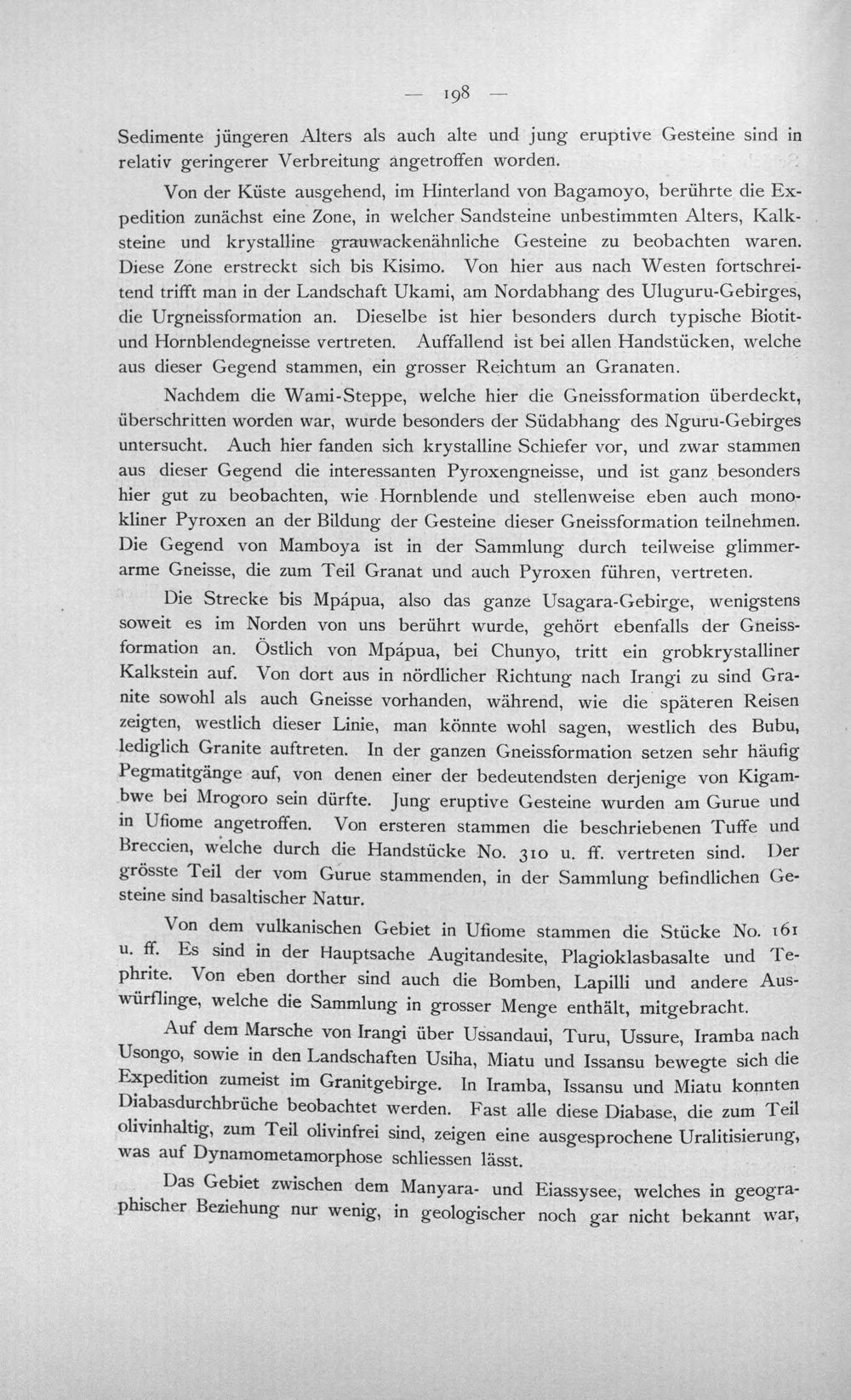 — 198 —

Sedimente jüngeren Alters als auch alte und jung eruptive Gesteine sind in relativ geringerer Verbreitung angetroffen worden.

Von der Küste ausgehend, im Hinterland von Bagamoyo, berührte die Expedition zunächst eine Zone, in welcher Sandsteine unbestimmten Alters, Kalksteine und krystalline grauwackenähnliche Gesteine zu beobachten waren. Diese Zone erstreckt sich bis Kisimo. Von hier aus nach Westen fortschreitend trifft man in der Landschaft Ukami, am Nordabhang des Uluguru-Gebirges, die Urgneissformation an. Dieselbe ist hier besonders durch typische Biotit- und Hornblendegneisse vertreten. Auffallend ist bei allen Handstücken, welche aus dieser Gegend stammen, ein grosser Reichtum an Granaten.

Nachdem die Wami-Steppe, welche hier die Gneissformation überdeckt, überschritten worden war, wurde besonders der Südabhang des Nguru-Gebirges untersucht. Auch hier fanden sich krystalline Schiefer vor, und zwar stammen aus dieser Gegend die interessanten Pyroxengneisse, und ist ganz besonders hier gut zu beobachten, wie Hornblende und stellenweise eben auch monokliner Pyroxen an der Bildung der Gesteine dieser Gneissformation teilnehmen. Die Gegend von Mamboya ist in der Sammlung durch teilweise glimmerarme Gneisse, die zum Teil Granat und auch Pyroxen führen, vertreten.

Die Strecke bis Mpápua, also das ganze Usagara-Gebirge, wenigstens soweit es im Norden von uns berührt wurde, gehört ebenfalls der Gneissformation an. Östlich von Mpápua, bei Chunyo, tritt ein grobkrystalliner Kalkstein auf. Von dort aus in nördlicher Richtung nach Irangi zu sind Granite sowohl als auch Gneisse vorhanden, während, wie die späteren Reisen zeigten, westlich dieser Linie, man könnte wohl sagen, westlich des Bubu, lediglich Granite auftreten. In der ganzen Gneissformation setzen sehr häufig Pegmatitgänge auf, von denen einer der bedeutendsten derjenige von Kigambwe bei Mrogoro sein dürfte. Jung eruptive Gesteine wurden am Gurue und in Ufiome angetroffen. Von ersteren stammen die beschriebenen Tuffe und Breccien, welche durch die Handstücke No. 310 u. ff. vertreten sind. Der grösste Teil der vom Gurue stammenden, in der Sammlung befindlichen Gesteine sind basaltischer Natur.

Von dem vulkanischen Gebiet in Ufiome stammen die Stücke No. 161 u. ff. Es sind in der Hauptsache Augitandesite, Plagioklasbasalte und Tephrite. Von eben dorther sind auch die Bomben, Lapilli und andere Auswürflinge, welche die Sammlung in grosser Menge enthält, mitgebracht.

Auf dem Marsche von Irangi über Ussandaui, Turu, Ussure, Iramba nach Usongo, sowie in den Landschaften Usiha, Miatu und Issansu bewegte sich die Expedition zumeist im Granitgebirge. In Iramba, Issansu und Miatu konnten Diabasdurchbrüche beobachtet werden. Fast alle diese Diabase, die zum Teil olivinhaltig, zum Teil olivinfrei sind, zeigen eine ausgesprochene Uralitisierung, was auf Dynamometamorphose schliessen lässt.

Das Gebiet zwischen dem Manyara- und Eiassysee, welches in geographischer Beziehung nur wenig, in geologischer noch gar nicht bekannt war,